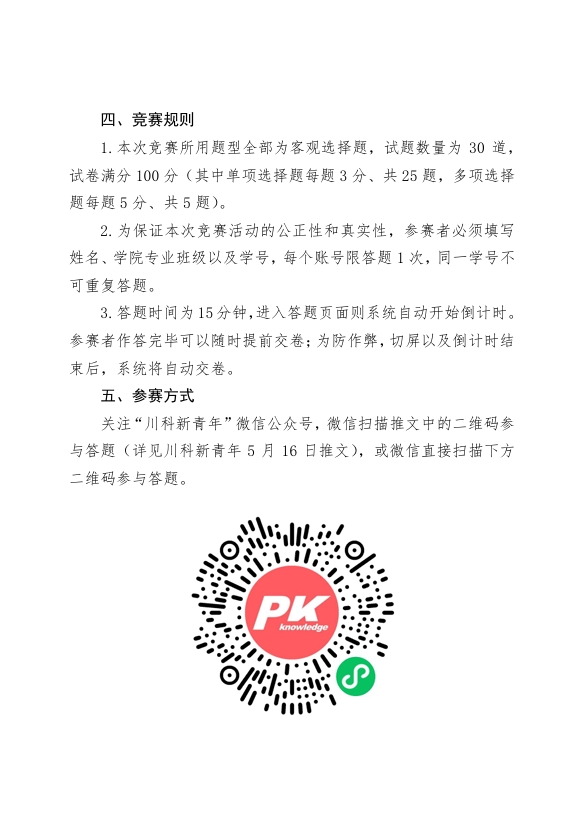 四、竞赛规则

1. 本次竞赛所用题型全部为客观选择题，试题数量为 30 道，试卷满分 100 分（其中单项选择题每题 3 分、共 25 题，多项选择题每题 5 分、共 5 题）。

2. 为保证本次竞赛活动的公正性和真实性，参赛者必须填写姓名、学院专业班级以及学号，每个账号限答题 1 次，同一学号不可重复答题。

3. 答题时间为 15 分钟，进入答题页面则系统自动开始倒计时。参赛者作答完毕可以随时提前交卷；为防作弊，切屏以及倒计时结束后，系统将自动交卷。

五、参赛方式

关注“川科新青年”微信公众号，微信扫描推文中的二维码参与答题（详见川科新青年 5 月 16 日推文），或微信直接扫描下方二维码参与答题。

PK
knowledge